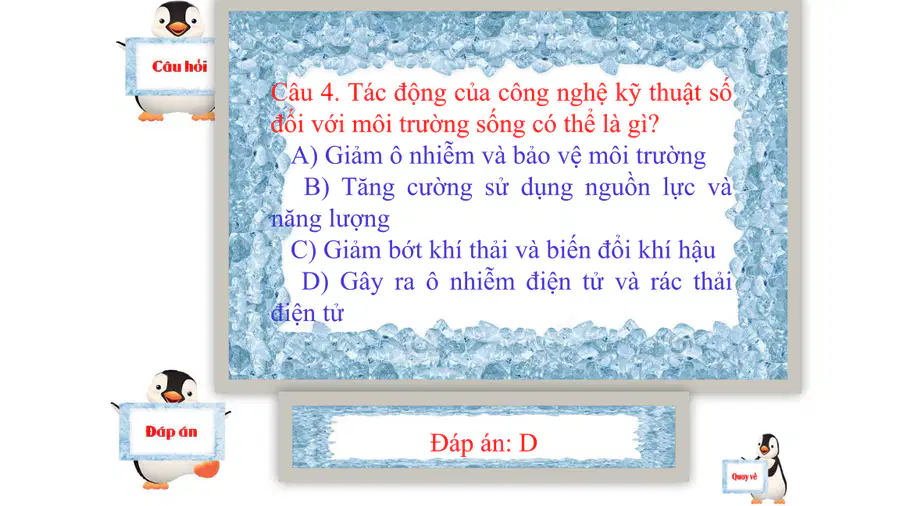 Câu hỏi

Câu 4. Tác động của công nghệ kỹ thuật số đối với môi trường sống có thể là gì?

A) Giảm ô nhiễm và bảo vệ môi trường

B) Tăng cường sử dụng nguồn lực và năng lượng

C) Giảm bớt khí thải và biến đổi khí hậu

D) Gây ra ô nhiễm điện tử và rác thải điện tử

Đáp án

Đáp án: D

Quay về